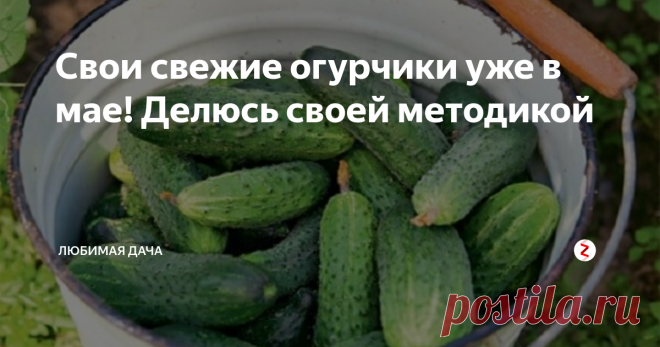 Свои свежие огурчики уже в мае! Делюсь своей методикой

ЛЮБИМАЯ ДАЧА

postila.ru